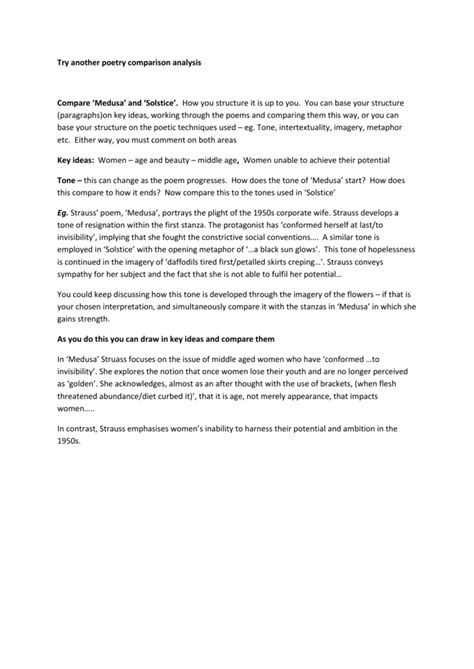 Try another poetry comparison analysis

Compare 'Medusa' and 'Solstice'. How you structure it is up to you. You can base your structure (paragraphs)on key ideas, working through the poems and comparing them this way, or you can base your structure on the poetic techniques used – eg. Tone, intertextuality, imagery, metaphor etc. Either way, you must comment on both areas

Key ideas: Women – age and beauty – middle age, Women unable to achieve their potential

Tone – this can change as the poem progresses. How does the tone of 'Medusa' start? How does this compare to how it ends? Now compare this to the tones used in 'Solstice'

Eg. Strauss' poem, 'Medusa', portrays the plight of the 1950s corporate wife. Strauss develops a tone of resignation within the first stanza. The protagonist has 'conformed herself at last/to invisibility', implying that she fought the constrictive social conventions…. A similar tone is employed in 'Solstice' with the opening metaphor of '…a black sun glows'. This tone of hopelessness is continued in the imagery of 'daffodils tired first/petalled skirts creping…'. Strauss conveys sympathy for her subject and the fact that she is not able to fulfil her potential…

You could keep discussing how this tone is developed through the imagery of the flowers – if that is your chosen interpretation, and simultaneously compare it with the stanzas in 'Medusa' in which she gains strength.

As you do this you can draw in key ideas and compare them

In 'Medusa' Struass focuses on the issue of middle aged women who have 'conformed …to invisibility'. She explores the notion that once women lose their youth and are no longer perceived as 'golden'. She acknowledges, almost as an after thought with the use of brackets, (when flesh threatened abundance/diet curbed it)', that it is age, not merely appearance, that impacts women…..

In contrast, Strauss emphasises women's inability to harness their potential and ambition in the 1950s.